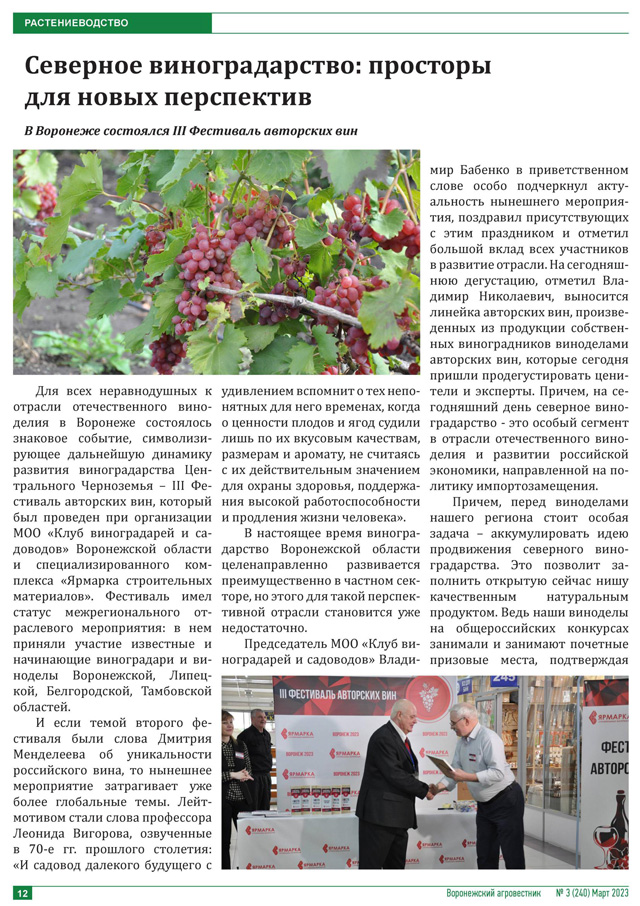 РАСТЕНИЕВОДСТВО

Северное виноградарство: просторы для новых перспектив

В Воронеже состоялся III Фестиваль авторских вин

Для всех неравнодушных к отрасли отечественного виноделия в Воронеже состоялось знаковое событие, символизирующее дальнейшую динамику развития виноградарства Центрального Черноземья – III Фестиваль авторских вин, который был проведен при организации МОО «Клуб виноградарей и садоводов» Воронежской области и специализированного комплекса «Ярмарка строительных материалов». Фестиваль имел статус межрегионального отраслевого мероприятия: в нем приняли участие известные и начинающие виноградари и виноделы Воронежской, Липецкой, Белгородской, Тамбовской областей.

И если темой второго фестиваля были слова Дмитрия Менделеева об уникальности российского вина, то нынешнее мероприятие затрагивает уже более глобальные темы. Лейтмотивом стали слова профессора Леонида Вигорова, озвученные в 70-е гг. прошлого столетия: «И садовод далекого будущего с удивлением вспомнит о тех непонятных для него временах, когда о ценности плодов и ягод судили лишь по их вкусовым качествам, размерам и аромату, не считаясь с их действительным значением для охраны здоровья, поддержания высокой работоспособности и продления жизни человека».

В настоящее время виноградарство Воронежской области целенаправленно развивается преимущественно в частном секторе, но этого для такой перспективной отрасли становится уже недостаточно.

Председатель МОО «Клуб виноградарей и садоводов» Владимир Бабенко в приветственном слове особо подчеркнул актуальность нынешнего мероприятия, поздравил присутствующих с этим праздником и отметил большой вклад всех участников в развитие отрасли. На сегодняшнюю дегустацию, отметил Владимир Николаевич, выносится линейка авторских вин, произведенных из продукции собственных виноградников виноделами авторских вин, которые сегодня пришли продегустировать ценители и эксперты. Причем, на сегодняшний день северное виноградарство - это особый сегмент в отрасли отечественного виноделия и развитии российской экономики, направленной на политику импортозамещения.

Причем, перед виноделами нашего региона стоит особая задача – аккумулировать идею продвижения северного виноградарства. Это позволит заполнить открытую сейчас нишу качественным натуральным продуктом. Ведь наши виноделы на общероссийских конкурсах занимали и занимают почетные призовые места, подтверждая

III ФЕСТИВАЛЬ АВТОРСКИХ ВИН
ЯРМАРКА
ВОРОНЕЖ 2023
ФЕСТИ
АВТОРС

12
Воронежский агровестник № 3 (240) Март 2023